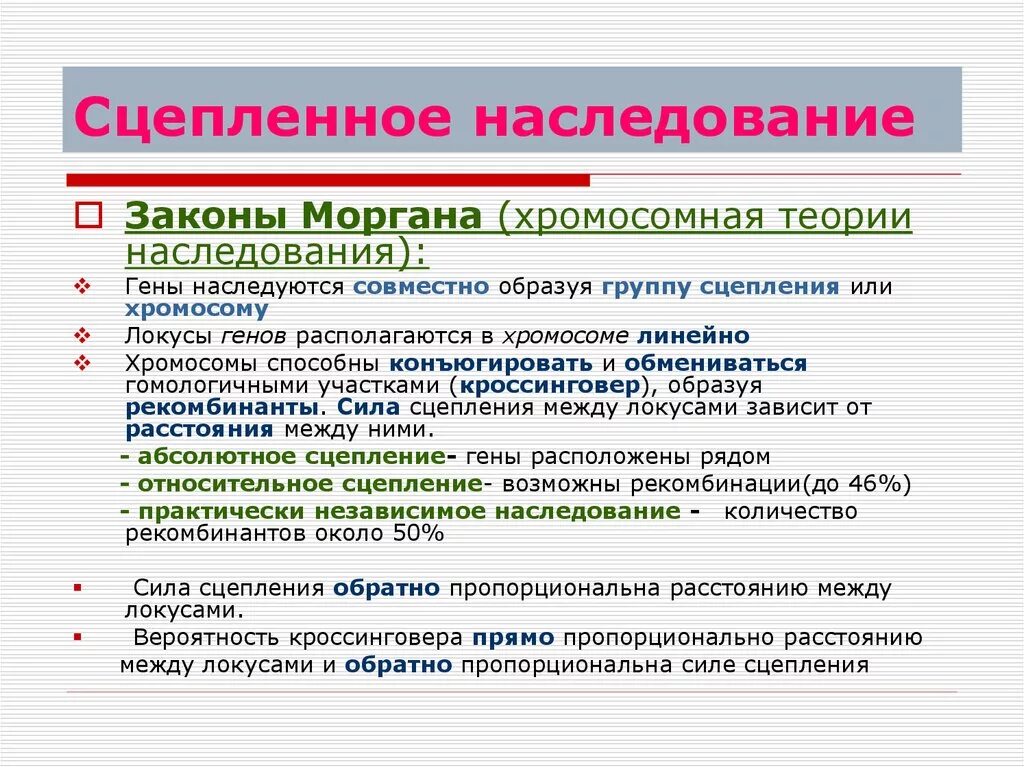 Сцепленное наследование

Законы Моргана (хромосомная теории наследования):

Гены наследуются совместно образуя группу сцепления или хромосому

Локусы генов располагаются в хромосоме линейно

Хромосомы способны конъюгировать и обмениваться гомологичными участками (кроссинговер), образуя рекомбинанты. Сила сцепления между локусами зависит от расстояния между ними.

- абсолютное сцепление- гены расположены рядом

- относительное сцепление- возможны рекомбинации(до 46%)

- практически независимое наследование - количество рекомбинантов около 50%

Сила сцепления обратно пропорциональна расстоянию между локусами.

Вероятность кроссинговера прямо пропорционально расстоянию между локусами и обратно пропорциональна силе сцепления